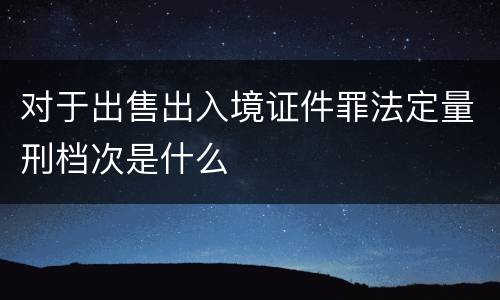 对于出售出入境证件罪法定量刑档次是什么